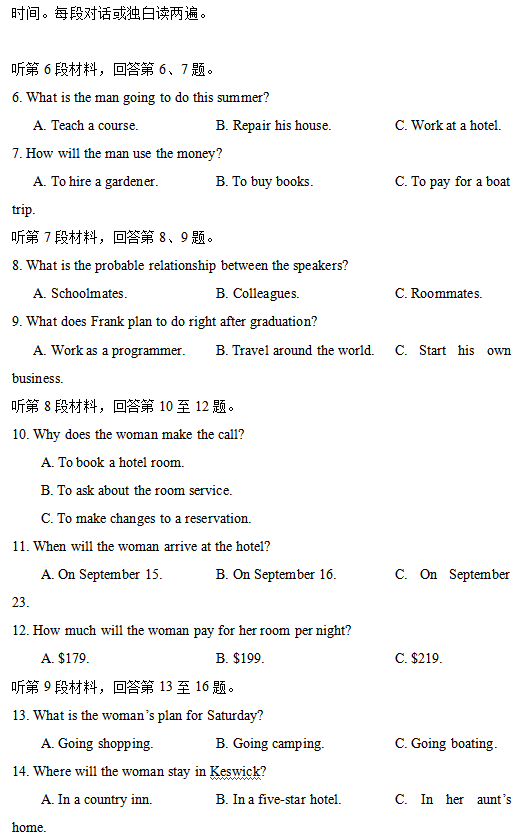 时间。每段对话或独白读两遍。

听第 6 段材料，回答第 6、7 题。

6. What is the man going to do this summer?

A. Teach a course. B. Repair his house. C. Work at a hotel.

7. How will the man use the money?

A. To hire a gardener. B. To buy books. C. To pay for a boat trip.

听第 7 段材料，回答第 8、9 题。

8. What is the probable relationship between the speakers?

A. Schoolmates. B. Colleagues. C. Roommates.

9. What does Frank plan to do right after graduation?

A. Work as a programmer. B. Travel around the world. C. Start his own business.

听第 8 段材料，回答第 10 至 12 题。

10. Why does the woman make the call?

A. To book a hotel room.

B. To ask about the room service.

C. To make changes to a reservation.

11. When will the woman arrive at the hotel?

A. On September 15. B. On September 16. C. On September 23.

12. How much will the woman pay for her room per night?

A. \$179. B. \$199. C. \$219.

听第 9 段材料，回答第 13 至 16 题。

13. What is the woman's plan for Saturday?

A. Going shopping. B. Going camping. C. Going boating.

14. Where will the woman stay in Keswick?

A. In a country inn. B. In a five-star hotel. C. In her aunt's home.